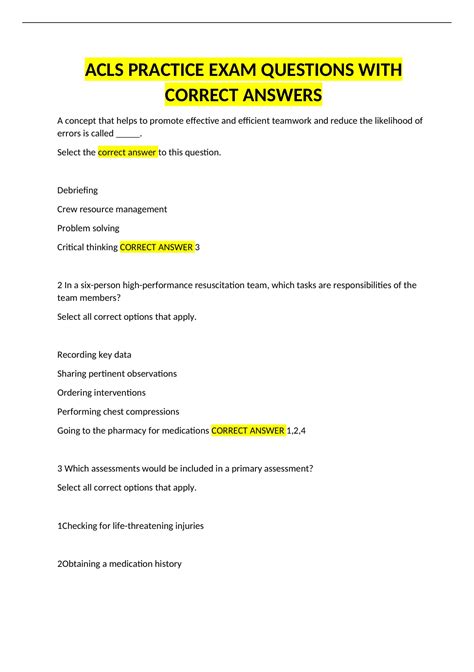 ACLS PRACTICE EXAM QUESTIONS WITH CORRECT ANSWERS

A concept that helps to promote effective and efficient teamwork and reduce the likelihood of errors is called _____.

Select the correct answer to this question.

Debriefing

Crew resource management

Problem solving

Critical thinking CORRECT ANSWER 3

2 In a six-person high-performance resuscitation team, which tasks are responsibilities of the team members?

Select all correct options that apply.

Recording key data

Sharing pertinent observations

Ordering interventions

Performing chest compressions

Going to the pharmacy for medications CORRECT ANSWER 1,2,4

3 Which assessments would be included in a primary assessment?

Select all correct options that apply.

1Checking for life-threatening injuries

2Obtaining a medication history